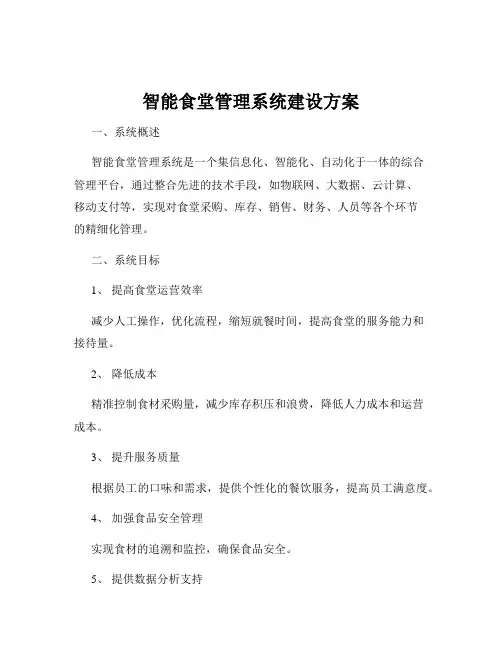 智能食堂管理系统建设方案

一、系统概述

智能食堂管理系统是一个集信息化、智能化、自动化于一体的综合管理平台，通过整合先进的技术手段，如物联网、大数据、云计算、移动支付等，实现对食堂采购、库存、销售、财务、人员等各个环节的精细化管理。

二、系统目标

1、 提高食堂运营效率

减少人工操作，优化流程，缩短就餐时间，提高食堂的服务能力和接待量。

2、 降低成本

精准控制食材采购量，减少库存积压和浪费，降低人力成本和运营成本。

3、 提升服务质量

根据员工的口味和需求，提供个性化的餐饮服务，提高员工满意度。

4、 加强食品安全管理

实现食材的追溯和监控，确保食品安全。

5、 提供数据分析支持